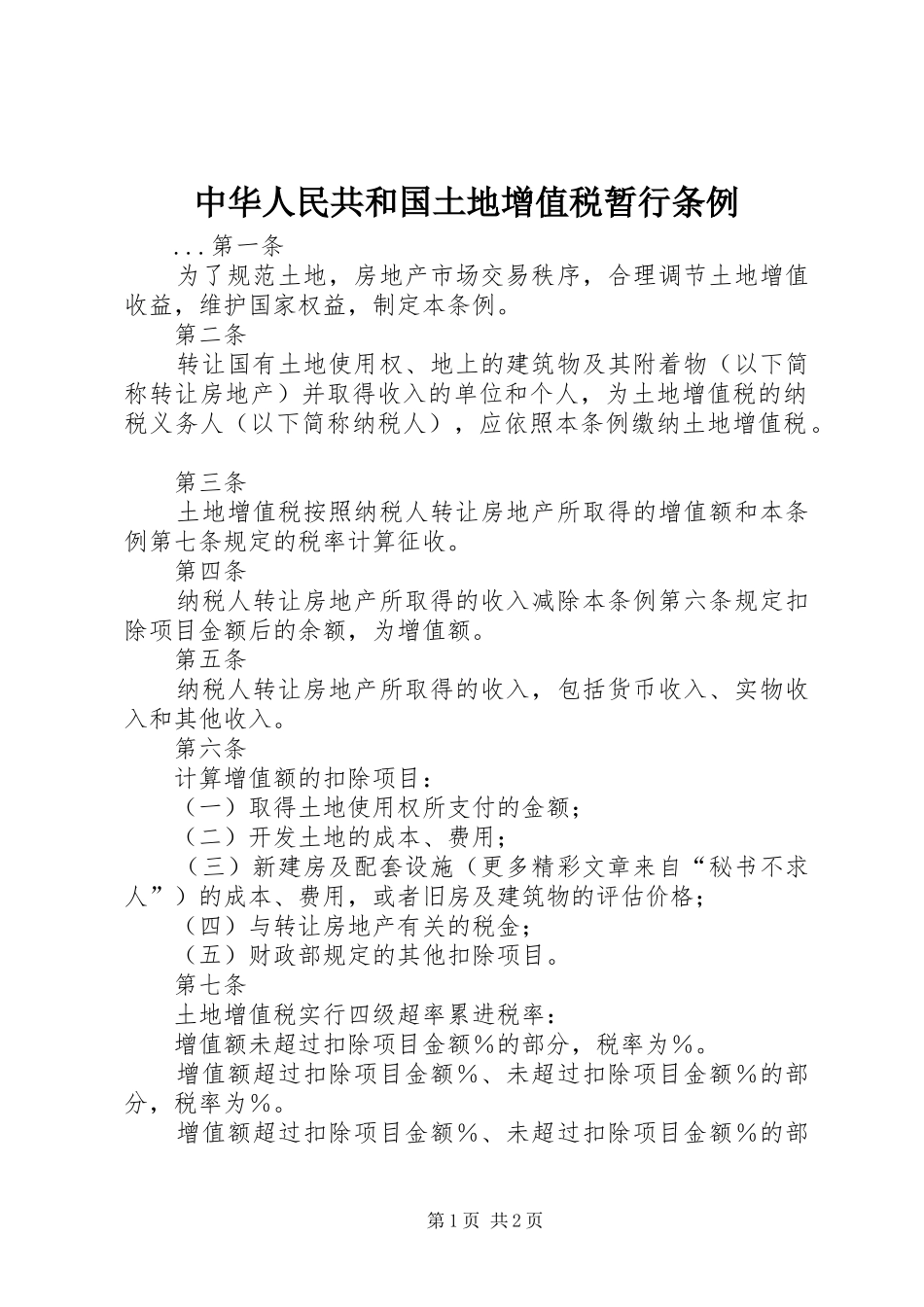 中华人民共和国土地增值税暂行条例

...第一条

为了规范土地，房地产市场交易秩序，合理调节土地增值收益，维护国家权益，制定本条例。

第二条

转让国有土地使用权、地上的建筑物及其附着物（以下简称转让房地产）并取得收入的单位和个人，为土地增值税的纳税义务人（以下简称纳税人），应依照本条例缴纳土地增值税。

第三条

土地增值税按照纳税人转让房地产所取得的增值额和本条例第七条规定的税率计算征收。

第四条

纳税人转让房地产所取得的收入减除本条例第六条规定扣除项目金额后的余额，为增值额。

第五条

纳税人转让房地产所取得的收入，包括货币收入、实物收入和其他收入。

第六条

计算增值额的扣除项目：

（一）取得土地使用权所支付的金额；

（二）开发土地的成本、费用；

（三）新建房及配套设施（更多精彩文章来自“秘书不求人”）的成本、费用，或者旧房及建筑物的评估价格；

（四）与转让房地产有关的税金；

（五）财政部规定的其他扣除项目。

第七条

土地增值税实行四级超率累进税率：

增值额未超过扣除项目金额％的部分，税率为％。

增值额超过扣除项目金额％、未超过扣除项目金额％的部分，税率为％。

增值额超过扣除项目金额％、未超过扣除项目金额％的部

第1页 共2页